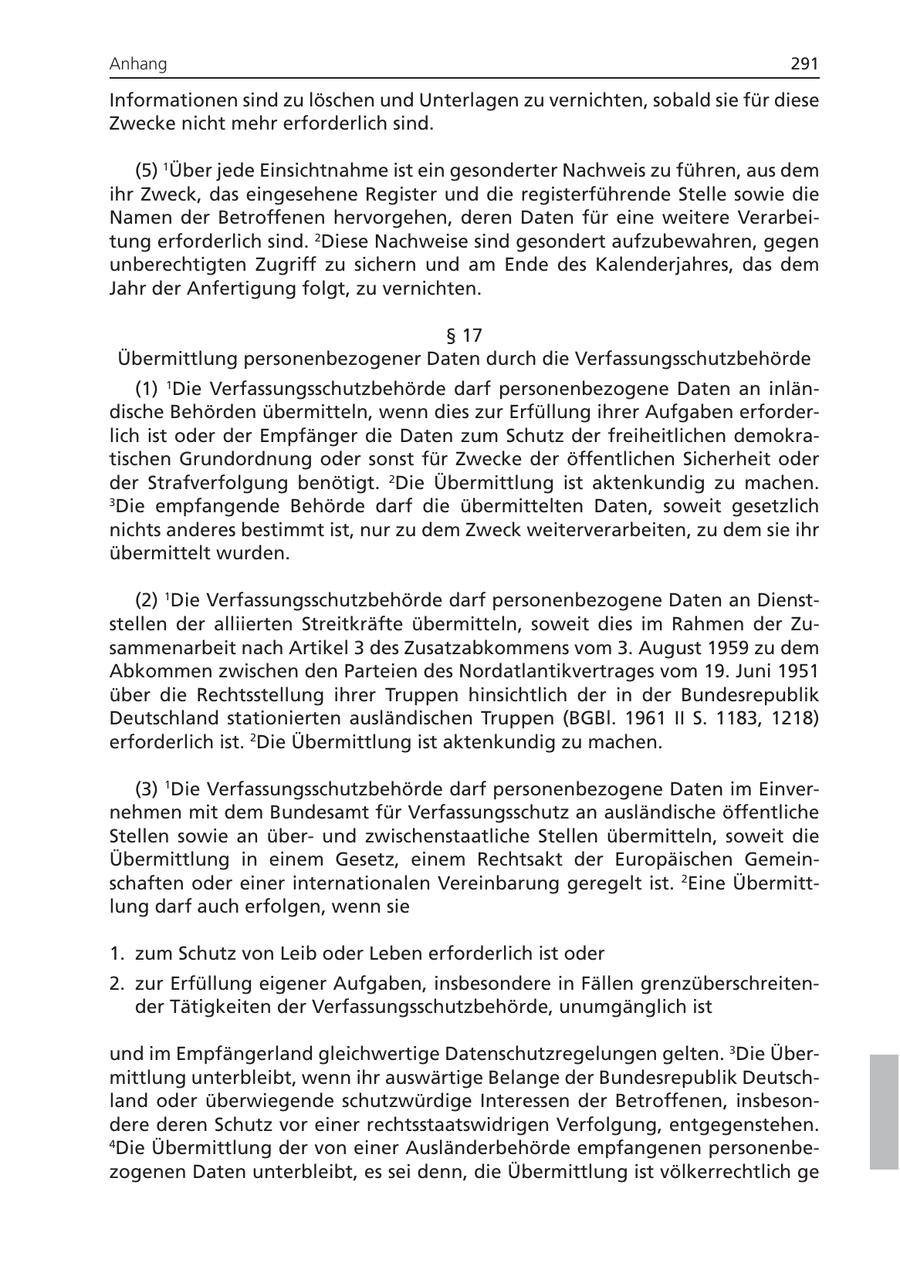 Anhang 291

Informationen sind zu löschen und Unterlagen zu vernichten, sobald sie für diese Zwecke nicht mehr erforderlich sind.

(5) $^1$Über jede Einsichtnahme ist ein gesonderter Nachweis zu führen, aus dem ihr Zweck, das eingesehene Register und die registerführende Stelle sowie die Namen der Betroffenen hervorgehen, deren Daten für eine weitere Verarbeitung erforderlich sind. $^2$Diese Nachweise sind gesondert aufzubewahren, gegen unberechtigten Zugriff zu sichern und am Ende des Kalenderjahres, das dem Jahr der Anfertigung folgt, zu vernichten.

§ 17
Übermittlung personenbezogener Daten durch die Verfassungsschutzbehörde

(1) $^1$Die Verfassungsschutzbehörde darf personenbezogene Daten an inländische Behörden übermitteln, wenn dies zur Erfüllung ihrer Aufgaben erforderlich ist oder der Empfänger die Daten zum Schutz der freiheitlichen demokratischen Grundordnung oder sonst für Zwecke der öffentlichen Sicherheit oder der Strafverfolgung benötigt. $^2$Die Übermittlung ist aktenkundig zu machen. $^3$Die empfangende Behörde darf die übermittelten Daten, soweit gesetzlich nichts anderes bestimmt ist, nur zu dem Zweck weiterverarbeiten, zu dem sie ihr übermittelt wurden.

(2) $^1$Die Verfassungsschutzbehörde darf personenbezogene Daten an Dienststellen der alliierten Streitkräfte übermitteln, soweit dies im Rahmen der Zusammenarbeit nach Artikel 3 des Zusatzabkommens vom 3. August 1959 zu dem Abkommen zwischen den Parteien des Nordatlantikvertrages vom 19. Juni 1951 über die Rechtsstellung ihrer Truppen hinsichtlich der in der Bundesrepublik Deutschland stationierten ausländischen Truppen (BGBl. 1961 II S. 1183, 1218) erforderlich ist. $^2$Die Übermittlung ist aktenkundig zu machen.

(3) $^1$Die Verfassungsschutzbehörde darf personenbezogene Daten im Einvernehmen mit dem Bundesamt für Verfassungsschutz an ausländische öffentliche Stellen sowie an über- und zwischenstaatliche Stellen übermitteln, soweit die Übermittlung in einem Gesetz, einem Rechtsakt der Europäischen Gemeinschaften oder einer internationalen Vereinbarung geregelt ist. $^2$Eine Übermittlung darf auch erfolgen, wenn sie

1. zum Schutz von Leib oder Leben erforderlich ist oder
2. zur Erfüllung eigener Aufgaben, insbesondere in Fällen grenzüberschreitender Tätigkeiten der Verfassungsschutzbehörde, unumgänglich ist

und im Empfängerland gleichwertige Datenschutzregelungen gelten. $^3$Die Übermittlung unterbleibt, wenn ihr auswärtige Belange der Bundesrepublik Deutschland oder überwiegende schutzwürdige Interessen der Betroffenen, insbesondere deren Schutz vor einer rechtsstaatswidrigen Verfolgung, entgegenstehen. $^4$Die Übermittlung der von einer Ausländerbehörde empfangenen personenbezogenen Daten unterbleibt, es sei denn, die Übermittlung ist völkerrechtlich ge